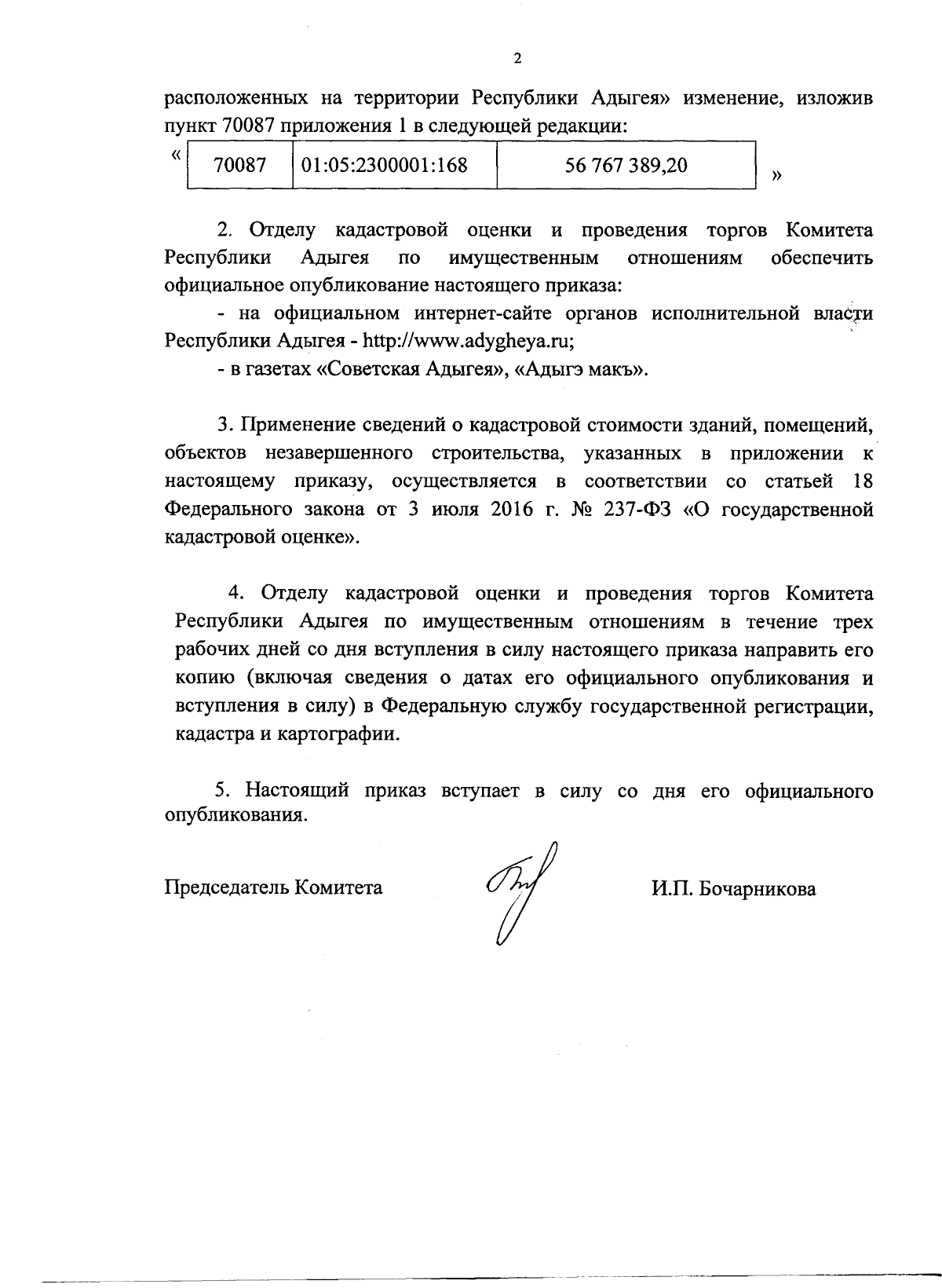 2

расположенных на территории Республики Адыгея» изменение, изложив пункт 70087 приложения 1 в следующей редакции:

«

| 70087 | 01:05:2300001:168 | 56 767 389,20 |
|---|---|---|

»

2. Отделу кадастровой оценки и проведения торгов Комитета Республики Адыгея по имущественным отношениям обеспечить официальное опубликование настоящего приказа:

- на официальном интернет-сайте органов исполнительной власти Республики Адыгея - http://www.adygheya.ru;

- в газетах «Советская Адыгея», «Адыгэ макъ».

3. Применение сведений о кадастровой стоимости зданий, помещений, объектов незавершенного строительства, указанных в приложении к настоящему приказу, осуществляется в соответствии со статьей 18 Федерального закона от 3 июля 2016 г. № 237-ФЗ «О государственной кадастровой оценке».

4. Отделу кадастровой оценки и проведения торгов Комитета Республики Адыгея по имущественным отношениям в течение трех рабочих дней со дня вступления в силу настоящего приказа направить его копию (включая сведения о датах его официального опубликования и вступления в силу) в Федеральную службу государственной регистрации, кадастра и картографии.

5. Настоящий приказ вступает в силу со дня его официального опубликования.

Председатель Комитета

И.П. Бочарникова